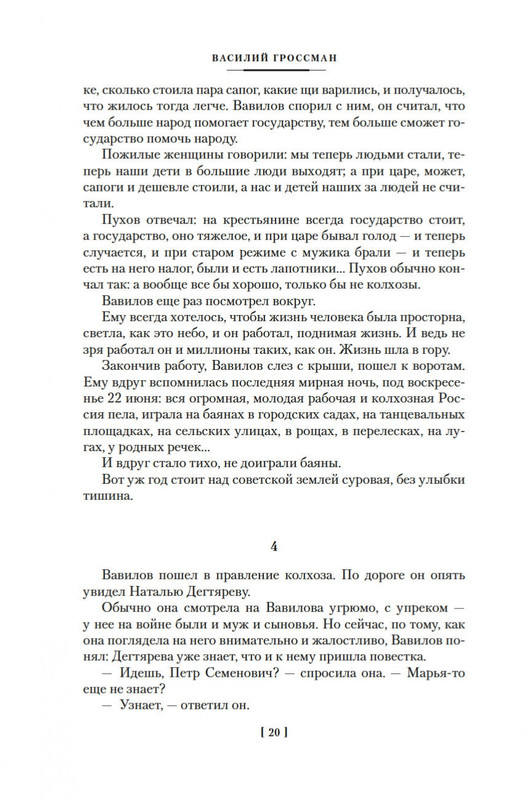 ВАСИЛИЙ ГРОССМАН

ке, сколько стоила пара сапог, какие щи варились, и получалось, что жилось тогда легче. Вавилов спорил с ним, он считал, что чем больше народ помогает государству, тем больше сможет государство помочь народу.

Пожилые женщины говорили: мы теперь людьми стали, теперь наши дети в большие люди выходят; а при царе, может, сапоги и дешевле стоили, а нас и детей наших за людей не считали.

Пухов отвечал: на крестьянине всегда государство стоит, а государство, оно тяжелое, и при царе бывал голод — и теперь случается, и при старом режиме с мужика брали — и теперь есть на него налог, были и есть лапотники... Пухов обычно кончал так: а вообще все бы хорошо, только бы не колхозы.

Вавилов еще раз посмотрел вокруг.

Ему всегда хотелось, чтобы жизнь человека была просторна, светла, как это небо, и он работал, поднимая жизнь. И ведь не зря работал он и миллионы таких, как он. Жизнь шла в гору.

Закончив работу, Вавилов слез с крыши, пошел к воротам. Ему вдруг вспомнилась последняя мирная ночь, под воскресенье 22 июня: вся огромная, молодая рабочая и колхозная Россия пела, играла на баянах в городских садах, на танцевальных площадках, на сельских улицах, в рощах, в перелесках, на лугах, у родных речек...

И вдруг стало тихо, не доиграли баяны.

Вот уж год стоит над советской землей суровая, без улыбки тишина.

4

Вавилов пошел в правление колхоза. По дороге он опять увидел Наталью Дегтяреву.

Обычно она смотрела на Вавилова угрюмо, с упреком — у нее на войне были и муж и сыновья. Но сейчас, по тому, как она поглядела на него внимательно и жалостливо, Вавилов понял: Дегтярева уже знает, что и к нему пришла повестка.

— Идешь, Петр Семенович? — спросила она. — Марья-то еще не знает?

— Узнает, — ответил он.

[ 20 ]